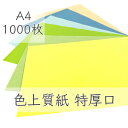 A4
1000枚

色上質紙 特厚口